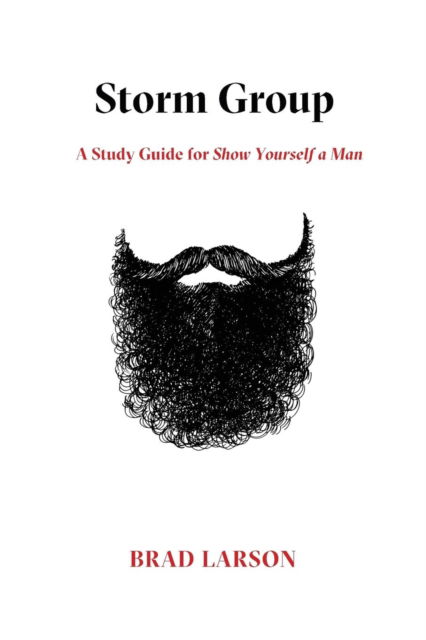 Storm Group

A Study Guide for Show Yourself a Man

BRAD LARSON